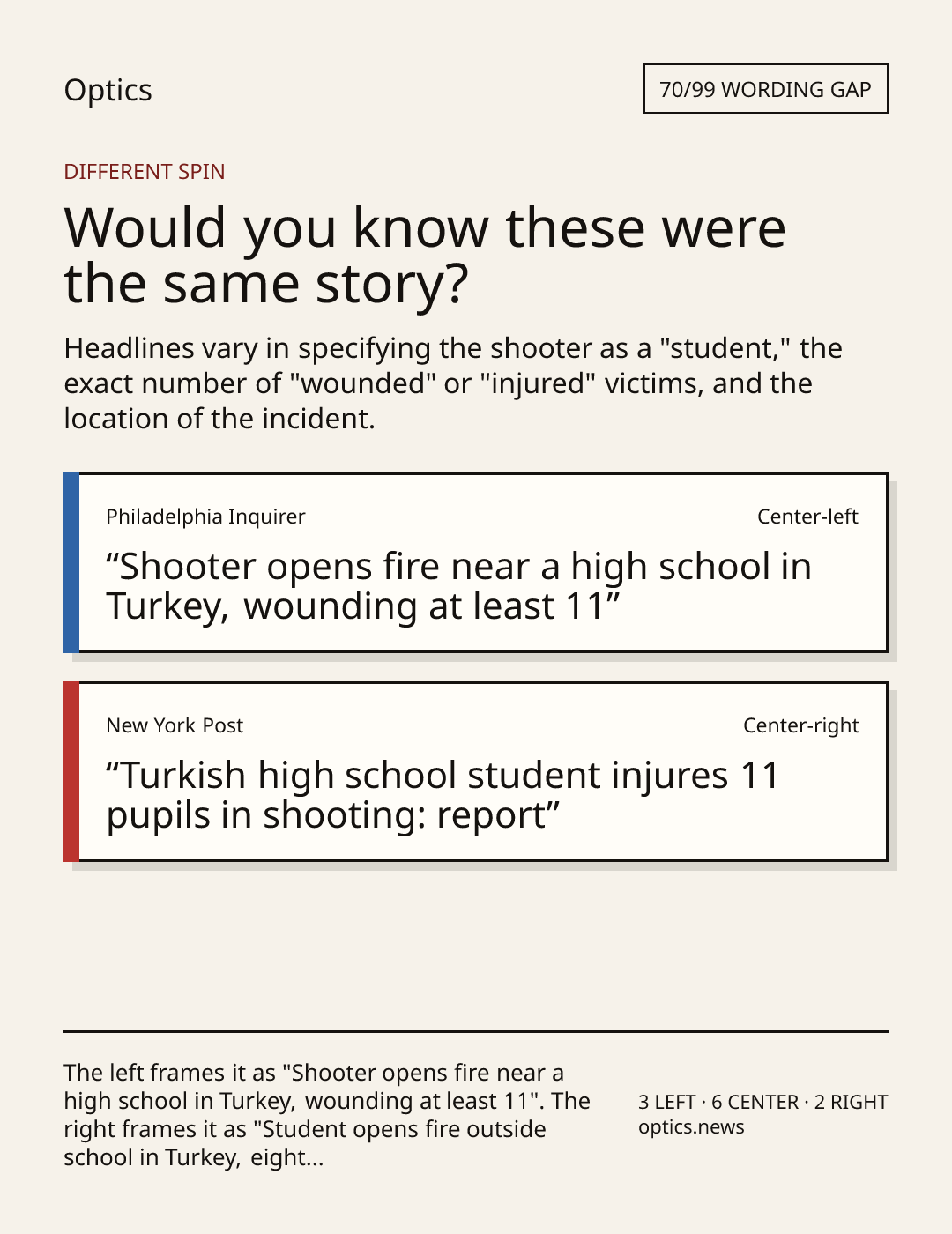 Optics

70/99 WORDING GAP

DIFFERENT SPIN

Would you know these were the same story?

Headlines vary in specifying the shooter as a "student," the exact number of "wounded" or "injured" victims, and the location of the incident.

Philadelphia Inquirer

Center-left

"Shooter opens fire near a high school in Turkey, wounding at least 11"

New York Post

Center-right

"Turkish high school student injures 11 pupils in shooting: report"

The left frames it as "Shooter opens fire near a high school in Turkey, wounding at least 11". The right frames it as "Student opens fire outside school in Turkey, eight...

3 LEFT · 6 CENTER · 2 RIGHT
optics.news